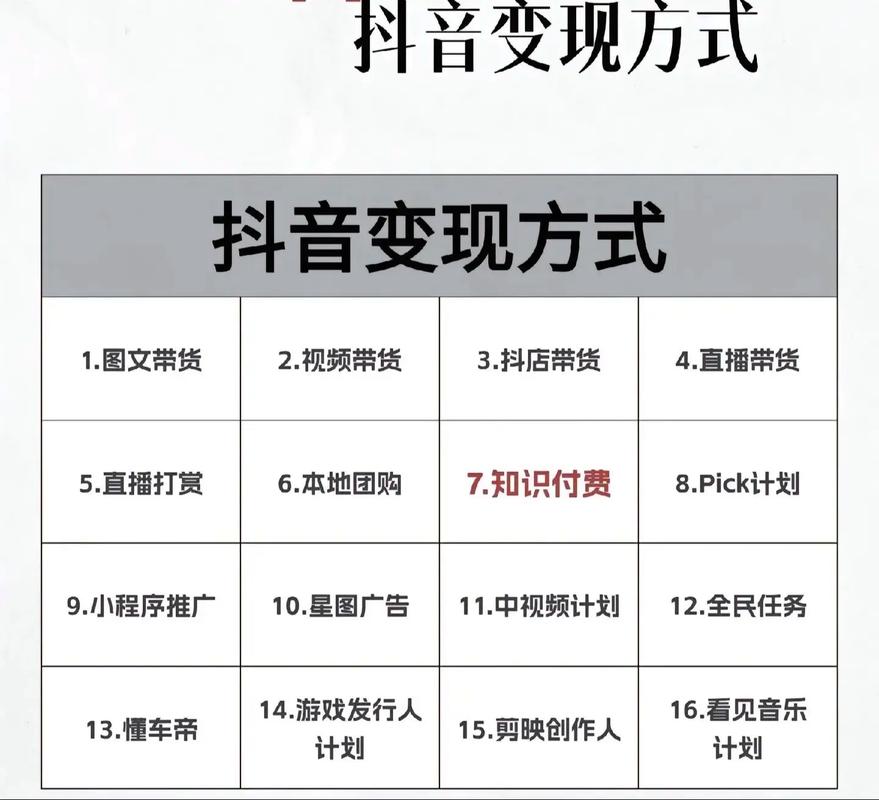 抖音变现方式

| 抖音变现方式 | | | |
|---|---|---|---|
| 1.图文带货 | 2.视频带货 | 3.抖店带货 | 4.直播带货 |
| 5.直播打赏 | 6.本地团购 | 7.知识付费 | 8.Pick计划 |
| 9.小程序推广 | 10.星图广告 | 11.中视频计划 | 12.全民任务 |
| 13.懂车帝 | 14.游戏发行人计划 | 15.剪映创作人 | 16.看见音乐计划 |